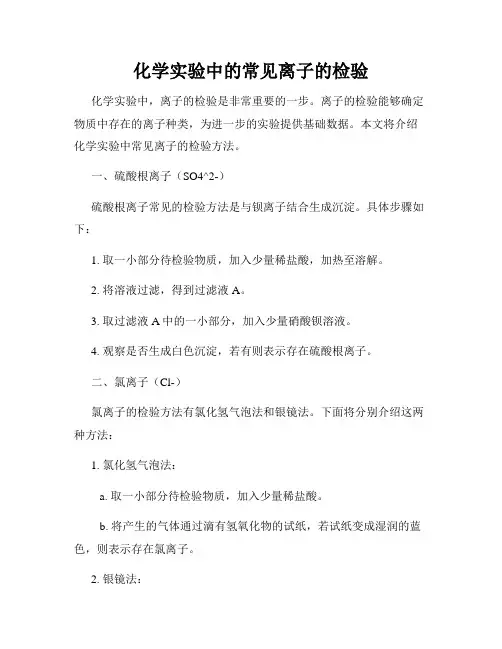 化学实验中的常见离子的检验

化学实验中，离子的检验是非常重要的一步。离子的检验能够确定物质中存在的离子种类，为进一步的实验提供基础数据。本文将介绍化学实验中常见离子的检验方法。

一、硫酸根离子（SO4^2-）

硫酸根离子常见的检验方法是与钡离子结合生成沉淀。具体步骤如下：

1. 取一小部分待检验物质，加入少量稀盐酸，加热至溶解。

2. 将溶液过滤，得到过滤液 A。

3. 取过滤液 A 中的一小部分，加入少量硝酸钡溶液。

4. 观察是否生成白色沉淀，若有则表示存在硫酸根离子。

二、氯离子（Cl-）

氯离子的检验方法有氯化氢气泡法和银镜法。下面将分别介绍这两种方法：

1. 氯化氢气泡法：

a. 取一小部分待检验物质，加入少量稀盐酸。

b. 将产生的气体通过滴有氢氧化物的试纸，若试纸变成湿润的蓝色，则表示存在氯离子。

2. 银镜法：